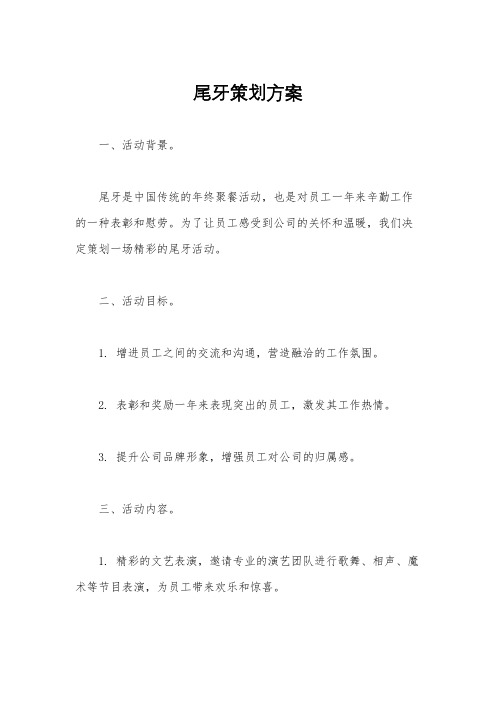 尾牙策划方案

一、活动背景。

尾牙是中国传统的年终聚餐活动，也是对员工一年来辛勤工作的一种表彰和慰劳。为了让员工感受到公司的关怀和温暖，我们决定策划一场精彩的尾牙活动。

二、活动目标。

1. 增进员工之间的交流和沟通，营造融洽的工作氛围。

2. 表彰和奖励一年来表现突出的员工，激发其工作热情。

3. 提升公司品牌形象，增强员工对公司的归属感。

三、活动内容。

1. 精彩的文艺表演，邀请专业的演艺团队进行歌舞、相声、魔术等节目表演，为员工带来欢乐和惊喜。